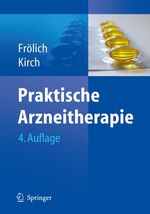 Frölich
Kirch

Praktische Arzneitherapie
4. Auflage

Springer